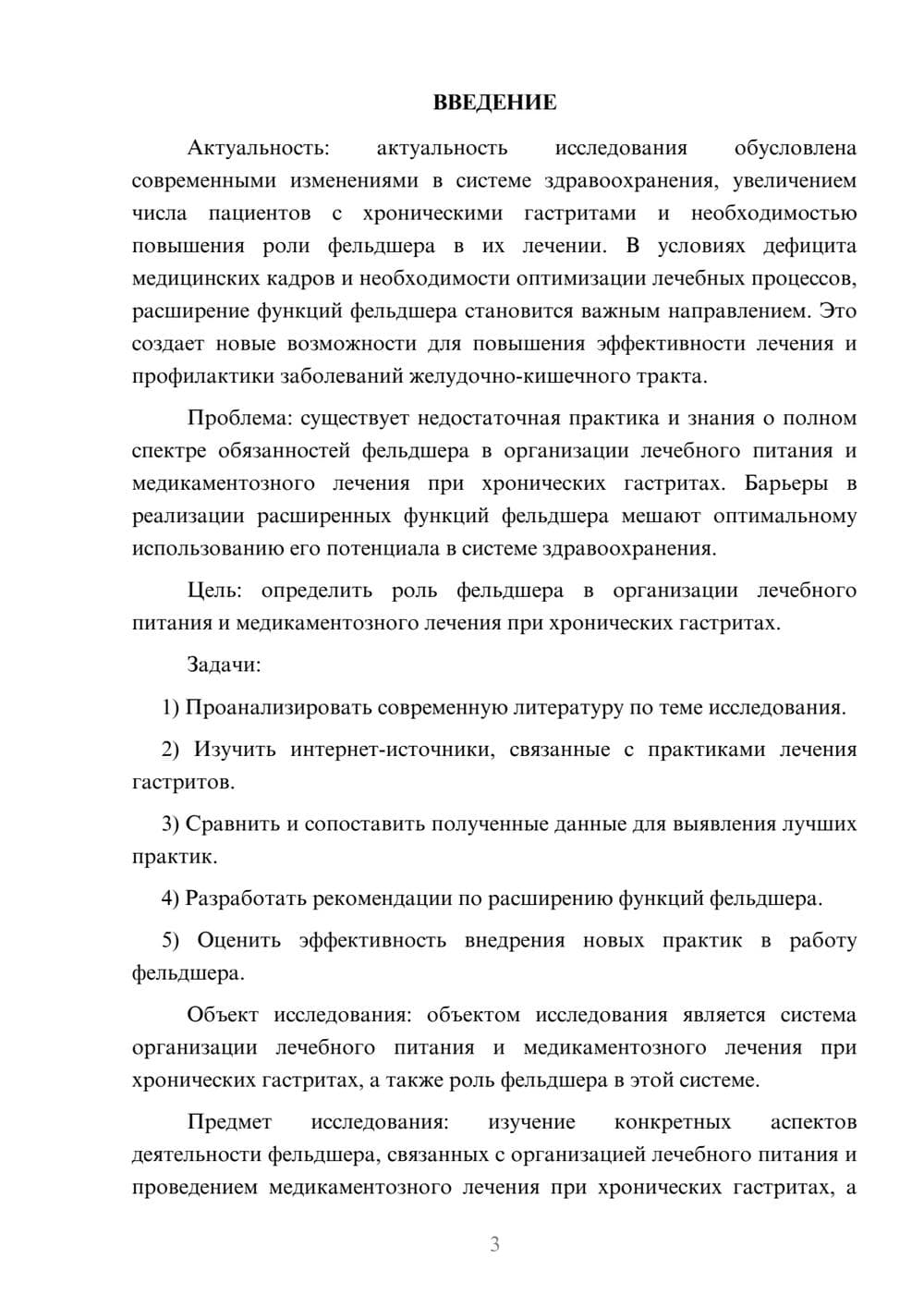 ВВЕДЕНИЕ

Актуальность: актуальность исследования обусловлена современными изменениями в системе здравоохранения, увеличением числа пациентов с хроническими гастритами и необходимостью повышения роли фельдшера в их лечении. В условиях дефицита медицинских кадров и необходимости оптимизации лечебных процессов, расширение функций фельдшера становится важным направлением. Это создает новые возможности для повышения эффективности лечения и профилактики заболеваний желудочно-кишечного тракта.

Проблема: существует недостаточная практика и знания о полном спектре обязанностей фельдшера в организации лечебного питания и медикаментозного лечения при хронических гастритах. Барьеры в реализации расширенных функций фельдшера мешают оптимальному использованию его потенциала в системе здравоохранения.

Цель: определить роль фельдшера в организации лечебного питания и медикаментозного лечения при хронических гастритах.

Задачи:

1) Проанализировать современную литературу по теме исследования.

2) Изучить интернет-источники, связанные с практиками лечения гастритов.

3) Сравнить и сопоставить полученные данные для выявления лучших практик.

4) Разработать рекомендации по расширению функций фельдшера.

5) Оценить эффективность внедрения новых практик в работу фельдшера.

Объект исследования: объектом исследования является система организации лечебного питания и медикаментозного лечения при хронических гастритах, а также роль фельдшера в этой системе.

Предмет исследования: изучение конкретных аспектов деятельности фельдшера, связанных с организацией лечебного питания и проведением медикаментозного лечения при хронических гастритах, а

3